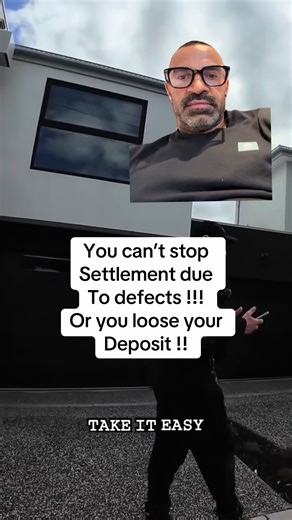 You can't stop Settlement due To defects !!! Or you loose your Deposit !!

TAKE IT EASY